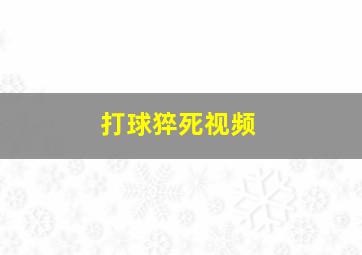 打球猝死视频